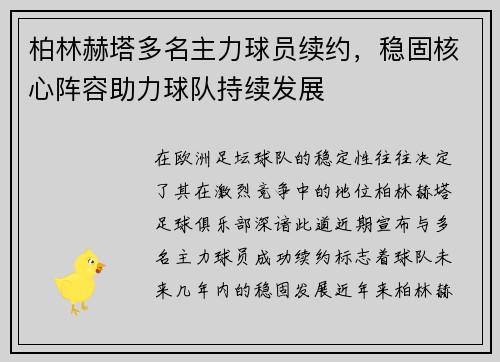 柏林赫塔多名主力球员续约，稳固核心阵容助力球队持续发展

在欧洲足坛球队的稳定性往往决定了其在激烈竞争中的地位柏林赫塔足球俱乐部深谙此道近期宣布与多名主力球员成功续约标志着球队未来几年内的稳固发展近年来柏林赫